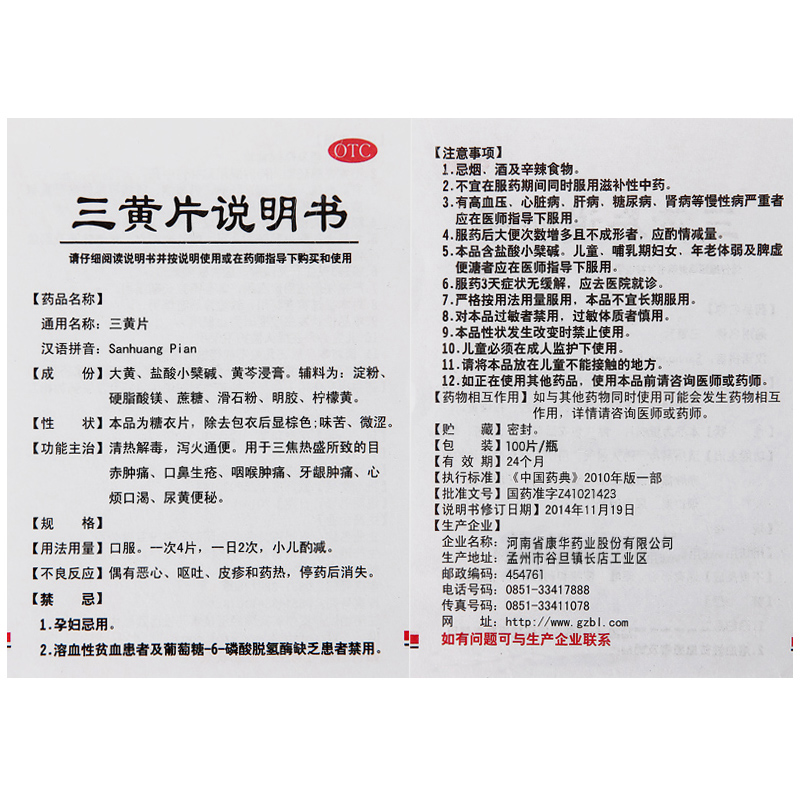 OTC

三黄片说明书

请仔细阅读说明书并按说明使用或在药师指导下购买和使用

【药品名称】

通用名称：三黄片

汉语拼音：Sanhuang Pian

【成　　份】大黄、盐酸小檗碱、黄芩浸膏。辅料为：淀粉、硬脂酸镁、蔗糖、滑石粉、明胶、柠檬黄。

【性　　状】本品为糖衣片，除去包衣后显棕色;味苦、微涩。

【功能主治】清热解毒，泻火通便。用于三焦热盛所致的目赤肿痛、口鼻生疮、咽喉肿痛、牙龈肿痛、心烦口渴、尿黄便秘。

【规　　格】

【用法用量】口服。一次4片，一日2次，小儿酌减。

【不良反应】偶有恶心、呕吐、皮疹和药热，停药后消失。

【禁　　忌】

1.孕妇忌用。

2.溶血性贫血患者及葡萄糖-6-磷酸脱氢酶缺乏患者禁用。

【注意事项】

1.忌烟、酒及辛辣食物。

2.不宜在服药期间同时服用滋补性中药。

3.有高血压、心脏病、肝病、糖尿病、肾病等慢性病严重者应在医师指导下服用。

4.服药后大便次数增多且不成形者，应酌情减量。

5.本品含盐酸小檗碱。儿童、哺乳期妇女、年老体弱及脾虚便溏者应在医师指导下服用。

6.服药3天症状无缓解，应去医院就诊。

7.严格按用法用量服用，本品不宜长期服用。

8.对本品过敏者禁用，过敏体质者慎用。

9.本品性状发生改变时禁止使用。

10.儿童必须在成人监护下使用。

11.请将本品放在儿童不能接触的地方。

12.如正在使用其他药品，使用本品前请咨询医师或药师。

【药物相互作用】如与其他药物同时使用可能会发生药物相互作用，详情请咨询医师或药师。

【贮　　藏】密封。

【包　　装】100片/瓶

【有 效 期】24个月

【执行标准】《中国药典》2010年版一部

【批准文号】国药准字Z41021423

【说明书修订日期】2014年11月19日

【生产企业】

企业名称：河南省康华药业股份有限公司

生产地址：孟州市谷旦镇长店工业区

邮政编码：454761

电话号码：0851-33417888

传真号码：0851-33411078

网　　址：http://www.gzbl.com

如有问题可与生产企业联系